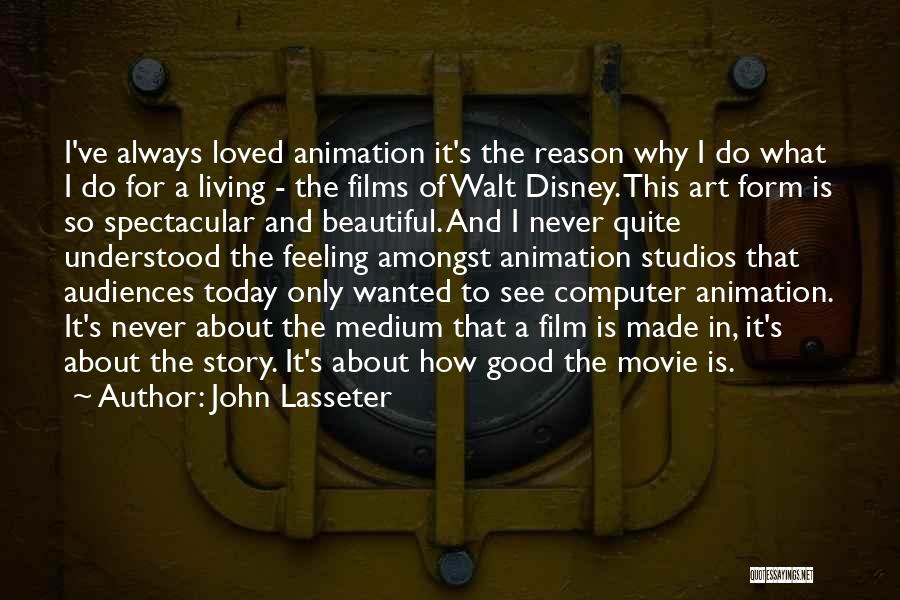 I've always loved animation it's the reason why I do what I do for a living - the films of Walt Disney. This art form is so spectacular and beautiful. And I never quite understood the feeling amongst animation studios that audiences today only wanted to see computer animation. It's never about the medium that a film is made in, it's about the story. It's about how good the movie is.

~ Author: John Lasseter

QUOTESSAYINGS.NET